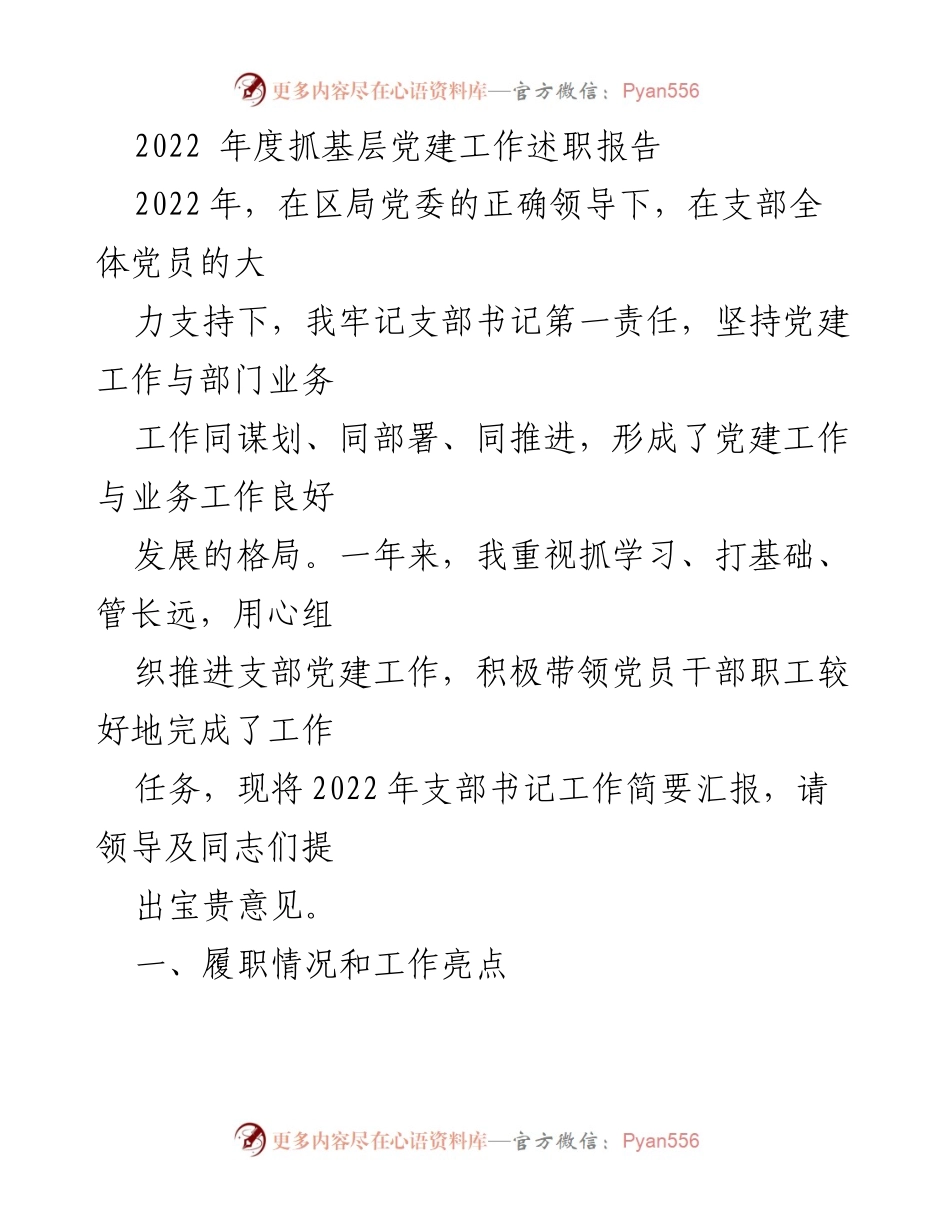 更多内容尽在心语资料库—官方微信：Pyan556

2022 年度抓基层党建工作述职报告

2022年，在区局党委的正确领导下，在支部全体党员的大

力支持下，我牢记支部书记第一责任，坚持党建工作与部门业务

工作同谋划、同部署、同推进，形成了党建工作与业务工作良好

发展的格局。一年来，我重视抓学习、打基础、管长远，用心组

织推进支部党建工作，积极带领党员干部职工较好地完成了工作

任务，现将2022年支部书记工作简要汇报，请领导及同志们提

出宝贵意见。

一、履职情况和工作亮点

更多内容尽在心语资料库—官方微信：Pyan556